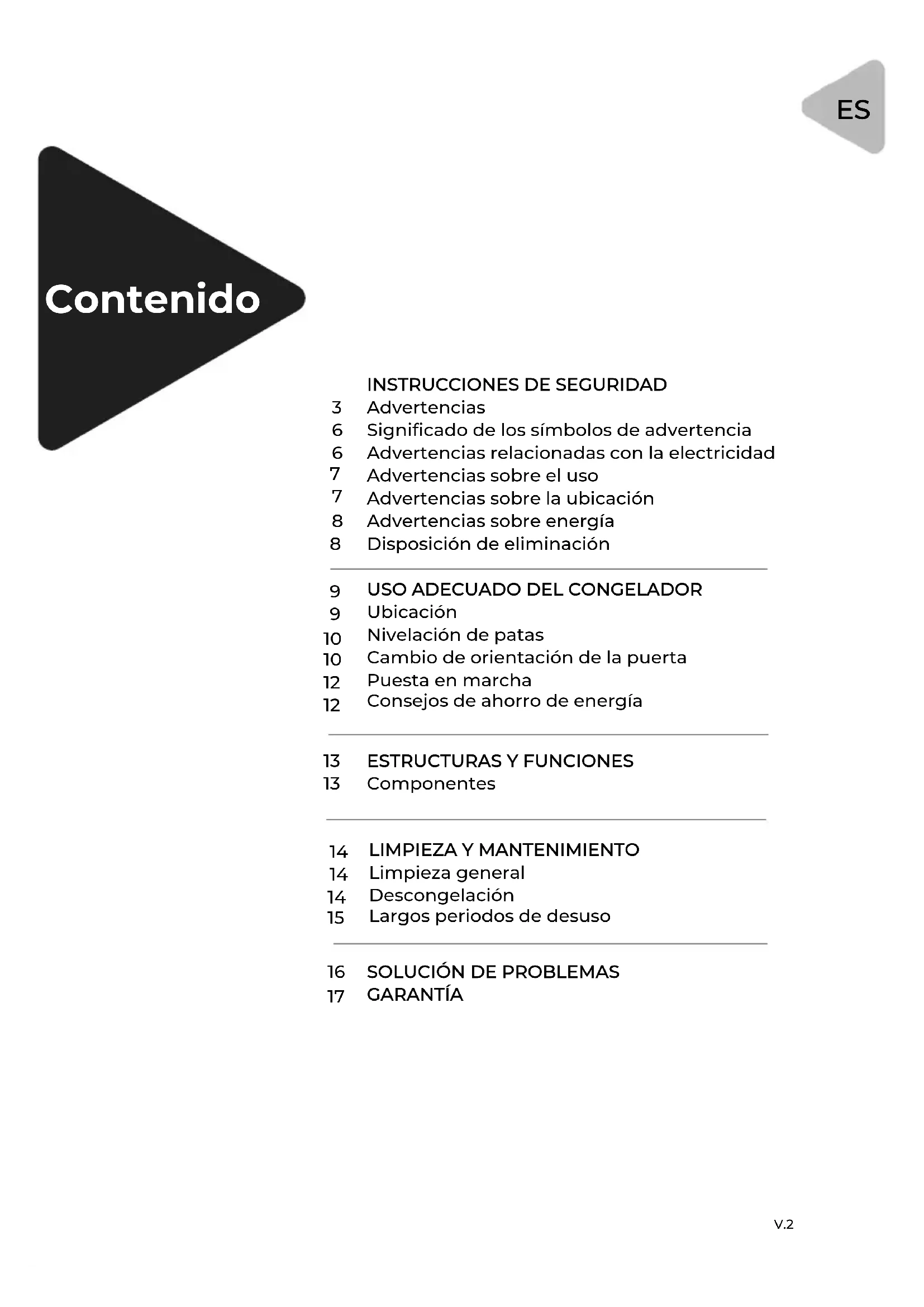 ES

Contenido

INSTRUCCIONES DE SEGURIDAD
3 Advertencias
6 Significado de los símbolos de advertencia
6 Advertencias relacionadas con la electricidad
7 Advertencias sobre el uso
7 Advertencias sobre la ubicación
8 Advertencias sobre energía
8 Disposición de eliminación

9 USO ADECUADO DEL CONGELADOR
9 Ubicación
10 Nivelación de patas
10 Cambio de orientación de la puerta
12 Puesta en marcha
12 Consejos de ahorro de energía

13 ESTRUCTURAS Y FUNCIONES
13 Componentes

14 LIMPIEZA Y MANTENIMIENTO
14 Limpieza general
14 Descongelación
15 Largos periodos de desuso

16 SOLUCIÓN DE PROBLEMAS
17 GARANTÍA

V.2